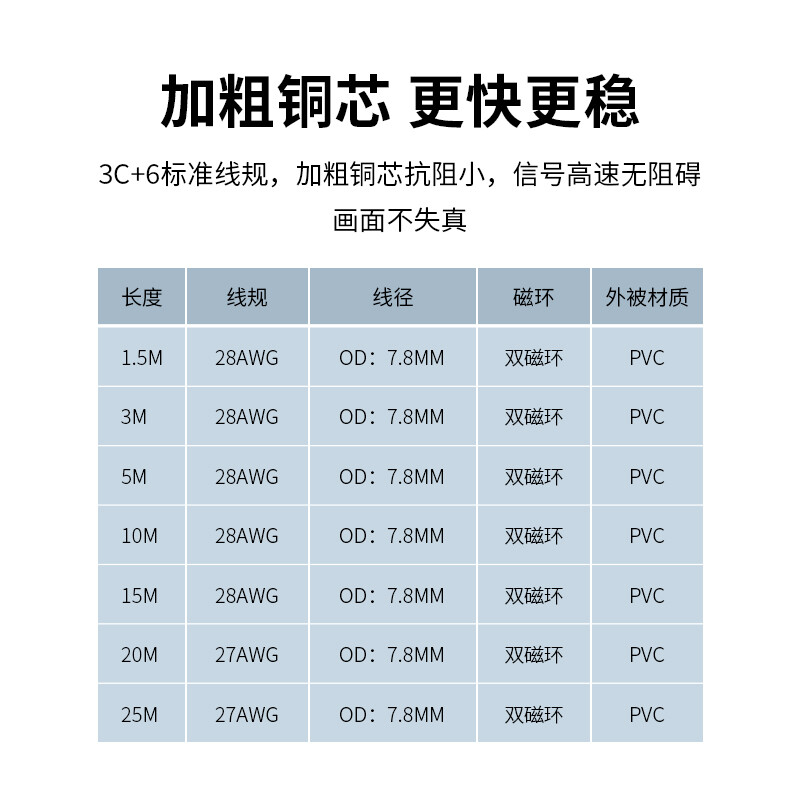 加粗铜芯 更快更稳

3C+6标准线规，加粗铜芯抗阻小，信号高速无阻碍 画面不失真

| 长度 | 线规 | 线径 | 磁环 | 外被材质 |
|---|---|---|---|---|
| 1.5M | 28AWG | OD：7.8MM | 双磁环 | PVC |
| 3M | 28AWG | OD：7.8MM | 双磁环 | PVC |
| 5M | 28AWG | OD：7.8MM | 双磁环 | PVC |
| 10M | 28AWG | OD：7.8MM | 双磁环 | PVC |
| 15M | 28AWG | OD：7.8MM | 双磁环 | PVC |
| 20M | 27AWG | OD：7.8MM | 双磁环 | PVC |
| 25M | 27AWG | OD：7.8MM | 双磁环 | PVC |